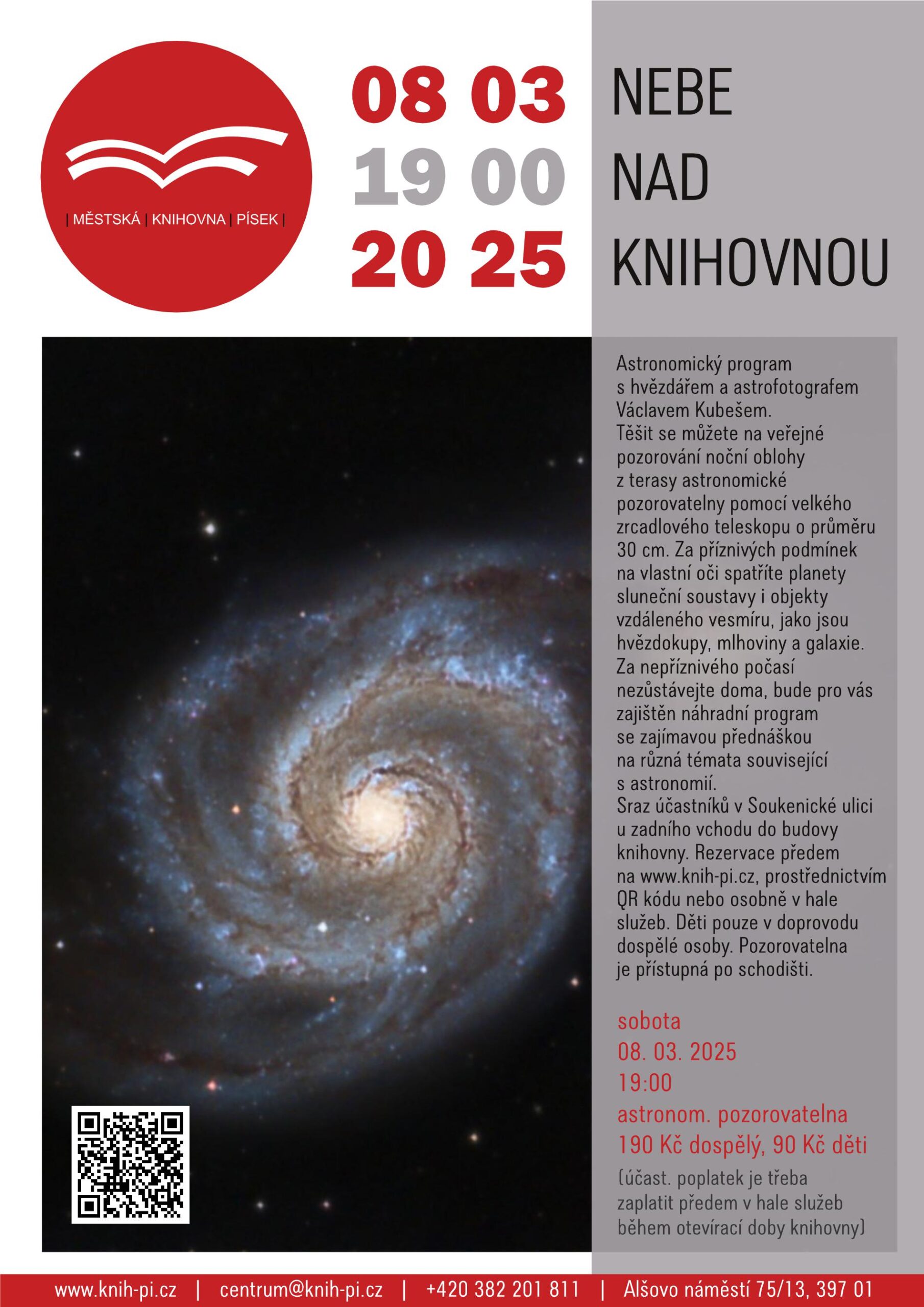 | MĚSTSKÁ | KNIHOVNA | PÍSEK |

08 03
19 00
20 25

NEBE
NAD
KNIHOVNOU

Astronomický program s hvězdářem a astrofotografem Václavem Kubešem.
Těšit se můžete na veřejné pozorování noční oblohy z terasy astronomické pozorovatelny pomocí velkého zrcadlového teleskopu o průměru 30 cm. Za příznivých podmínek na vlastní oči spatříte planety sluneční soustavy i objekty vzdáleného vesmíru, jako jsou hvězdokupy, mlhoviny a galaxie.
Za nepříznivého počasí nezůstávejte doma, bude pro vás zajištěn náhradní program se zajímavou přednáškou na různá témata související s astronomií.
Sraz účastníků v Soukenické ulici u zadního vchodu do budovy knihovny. Rezervace předem na www.knih-pi.cz, prostřednictvím QR kódu nebo osobně v hale služeb. Děti pouze v doprovodu dospělé osoby. Pozorovatelna je přístupná po schodišti.

sobota
08. 03. 2025
19:00
astronom. pozorovatelna
190 Kč dospělý, 90 Kč děti
(účast. poplatek je třeba zaplatit předem v hale služeb během otevírací doby knihovny)

www.knih-pi.cz | centrum@knih-pi.cz | +420 382 201 811 | Alšovo náměstí 75/13, 397 01